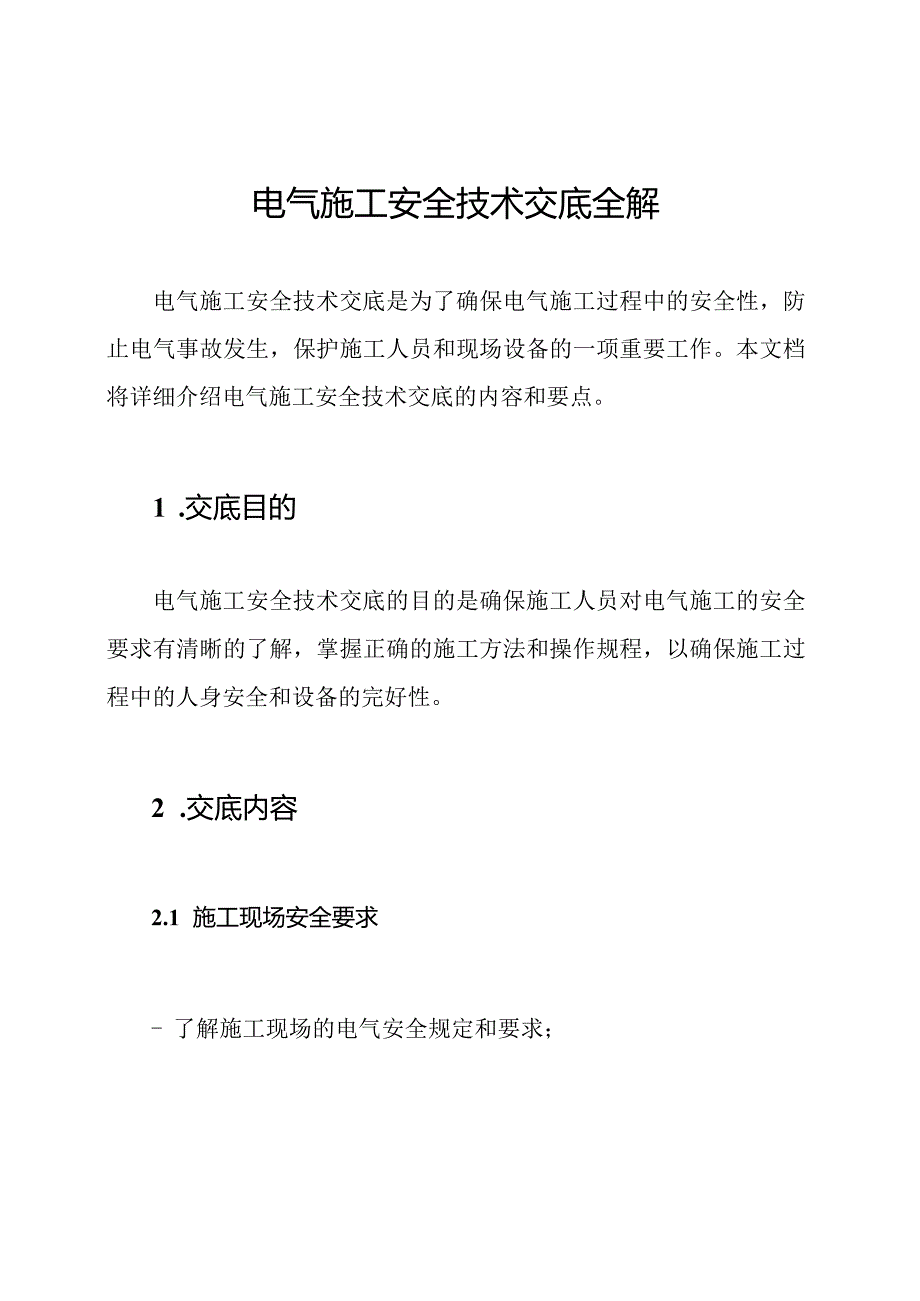 电气施工安全技术交底全解

电气施工安全技术交底是为了确保电气施工过程中的安全性，防止电气事故发生，保护施工人员和现场设备的一项重要工作。本文档将详细介绍电气施工安全技术交底的内容和要点。

1 .交底目的

电气施工安全技术交底的目的是确保施工人员对电气施工的安全要求有清晰的了解，掌握正确的施工方法和操作规程，以确保施工过程中的人身安全和设备的完好性。

2 .交底内容

2.1 施工现场安全要求

- 了解施工现场的电气安全规定和要求；